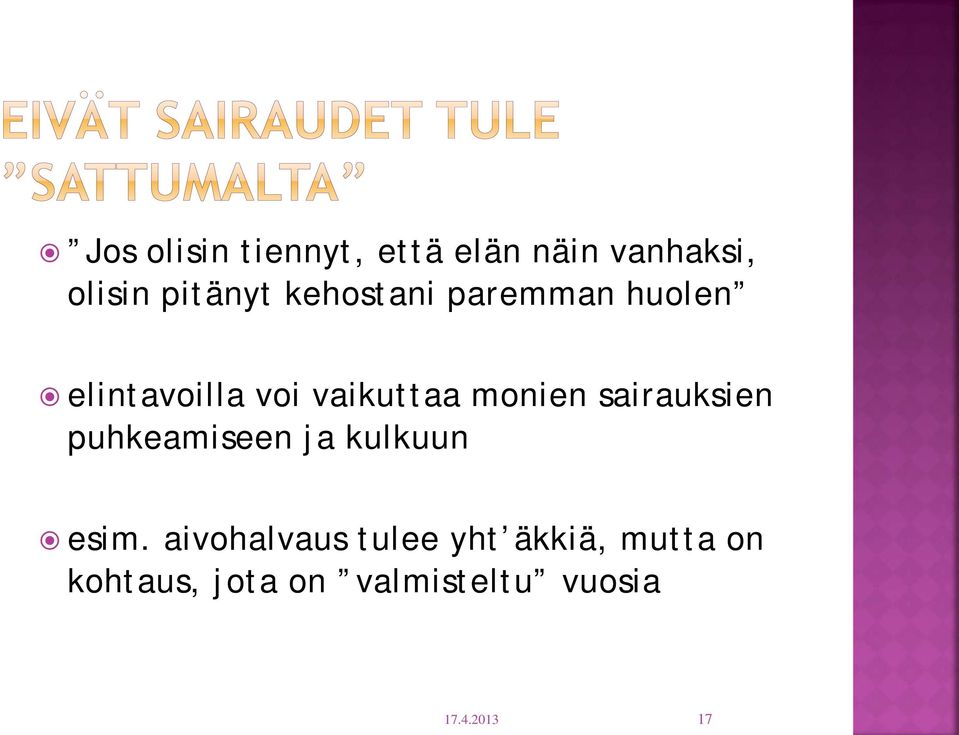 EIVÄT SAIRAUDET TULE ”SATTUMALTA”

”Jos olisin tiennyt, että elän näin vanhaksi, olisin pitänyt kehostani paremman huolen”

elintavoilla voi vaikuttaa monien sairauksien puhkeamiseen ja kulkuun

esim. aivohalvaus tulee yht’äkkiä, mutta on kohtaus, jota on ”valmisteltu” vuosia

17.4.2013

17